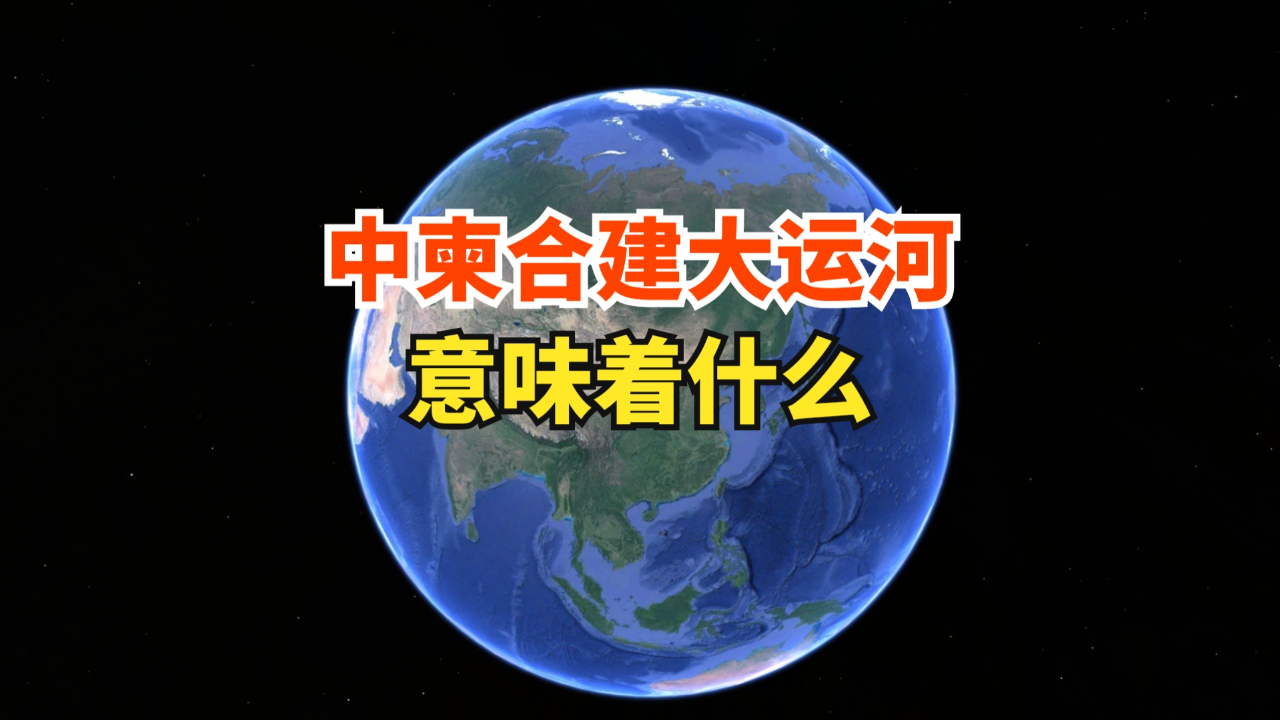 中柬合建大运河
意味着什么